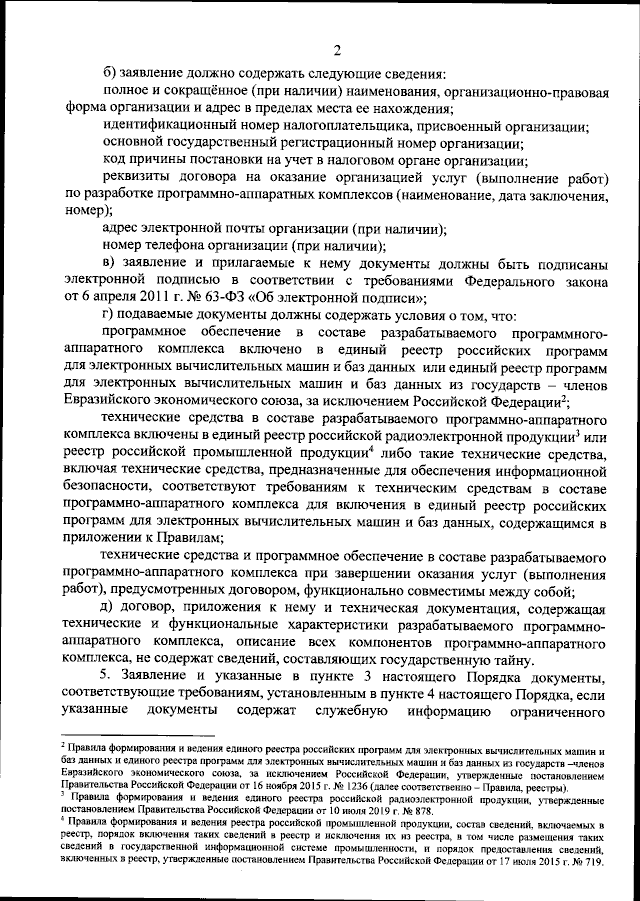 2

б) заявление должно содержать следующие сведения:

полное и сокращённое (при наличии) наименования, организационно-правовая форма организации и адрес в пределах места ее нахождения;

идентификационный номер налогоплательщика, присвоенный организации;

основной государственный регистрационный номер организации;

код причины постановки на учет в налоговом органе организации;

реквизиты договора на оказание организацией услуг (выполнение работ) по разработке программно-аппаратных комплексов (наименование, дата заключения, номер);

адрес электронной почты организации (при наличии);

номер телефона организации (при наличии);

в) заявление и прилагаемые к нему документы должны быть подписаны электронной подписью в соответствии с требованиями Федерального закона от 6 апреля 2011 г. № 63-ФЗ «Об электронной подписи»;

г) подаваемые документы должны содержать условия о том, что:

программное обеспечение в составе разрабатываемого программно-аппаратного комплекса включено в единый реестр российских программ для электронных вычислительных машин и баз данных или единый реестр программ для электронных вычислительных машин и баз данных из государств – членов Евразийского экономического союза, за исключением Российской Федерации$^2$;

технические средства в составе разрабатываемого программно-аппаратного комплекса включены в единый реестр российской радиоэлектронной продукции$^3$ или реестр российской промышленной продукции$^4$ либо такие технические средства, включая технические средства, предназначенные для обеспечения информационной безопасности, соответствуют требованиям к техническим средствам в составе программно-аппаратного комплекса для включения в единый реестр российских программ для электронных вычислительных машин и баз данных, содержащимся в приложении к Правилам;

технические средства и программное обеспечение в составе разрабатываемого программно-аппаратного комплекса при завершении оказания услуг (выполнения работ), предусмотренных договором, функционально совместимы между собой;

д) договор, приложения к нему и техническая документация, содержащая технические и функциональные характеристики разрабатываемого программно-аппаратного комплекса, описание всех компонентов программно-аппаратного комплекса, не содержат сведений, составляющих государственную тайну.

5. Заявление и указанные в пункте 3 настоящего Порядка документы, соответствующие требованиям, установленным в пункте 4 настоящего Порядка, если указанные документы содержат служебную информацию ограниченного

$^2$ Правила формирования и ведения единого реестра российских программ для электронных вычислительных машин и баз данных и единого реестра программ для электронных вычислительных машин и баз данных из государств –членов Евразийского экономического союза, за исключением Российской Федерации, утвержденные постановлением Правительства Российской Федерации от 16 ноября 2015 г. № 1236 (далее соответственно – Правила, реестры).
$^3$ Правила формирования и ведения единого реестра российской радиоэлектронной продукции, утвержденные постановлением Правительства Российской Федерации от 10 июля 2019 г. № 878.
$^4$ Правила формирования и ведения реестра российской промышленной продукции, состав сведений, включаемых в реестр, порядок включения таких сведений в реестр и исключения их из реестра, в том числе размещения таких сведений в государственной информационной системе промышленности, и порядок предоставления сведений, включенных в реестр, утвержденные постановлением Правительства Российской Федерации от 17 июля 2015 г. № 719.